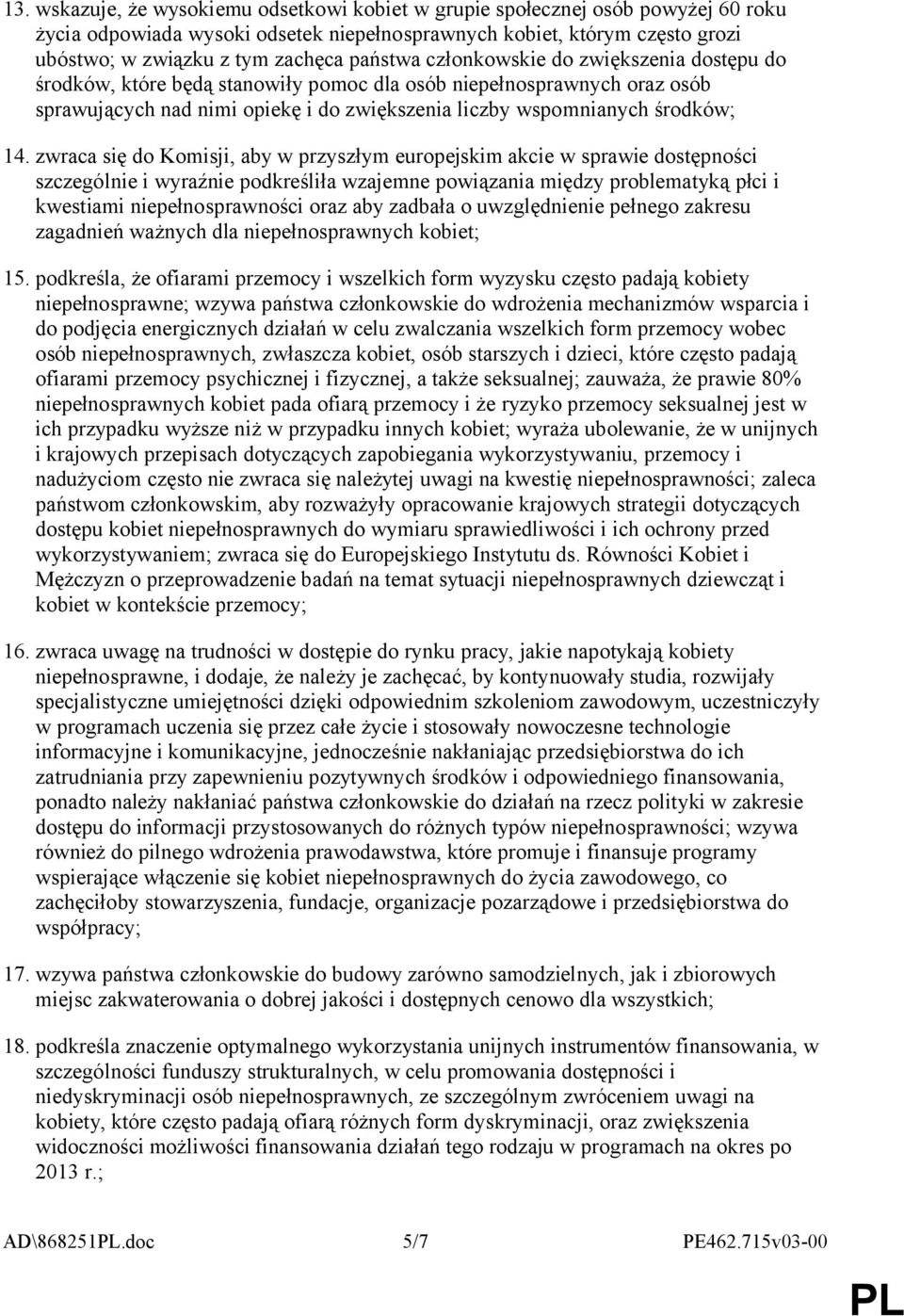 13. wskazuje, że wysokiemu odsetkowi kobiet w grupie społecznej osób powyżej 60 roku życia odpowiada wysoki odsetek niepełnosprawnych kobiet, którym często grozi ubóstwo; w związku z tym zachęca państwa członkowskie do zwiększenia dostępu do środków, które będą stanowiły pomoc dla osób niepełnosprawnych oraz osób sprawujących nad nimi opiekę i do zwiększenia liczby wspomnianych środków;

14. zwraca się do Komisji, aby w przyszłym europejskim akcie w sprawie dostępności szczególnie i wyraźnie podkreśliła wzajemne powiązania między problematyką płci i kwestiami niepełnosprawności oraz aby zadbała o uwzględnienie pełnego zakresu zagadnień ważnych dla niepełnosprawnych kobiet;

15. podkreśla, że ofiarami przemocy i wszelkich form wyzysku często padają kobiety niepełnosprawne; wzywa państwa członkowskie do wdrożenia mechanizmów wsparcia i do podjęcia energicznych działań w celu zwalczania wszelkich form przemocy wobec osób niepełnosprawnych, zwłaszcza kobiet, osób starszych i dzieci, które często padają ofiarami przemocy psychicznej i fizycznej, a także seksualnej; zauważa, że prawie 80% niepełnosprawnych kobiet pada ofiarą przemocy i że ryzyko przemocy seksualnej jest w ich przypadku wyższe niż w przypadku innych kobiet; wyraża ubolewanie, że w unijnych i krajowych przepisach dotyczących zapobiegania wykorzystywaniu, przemocy i nadużyciom często nie zwraca się należytej uwagi na kwestię niepełnosprawności; zaleca państwom członkowskim, aby rozważyły opracowanie krajowych strategii dotyczących dostępu kobiet niepełnosprawnych do wymiaru sprawiedliwości i ich ochrony przed wykorzystywaniem; zwraca się do Europejskiego Instytutu ds. Równości Kobiet i Mężczyzn o przeprowadzenie badań na temat sytuacji niepełnosprawnych dziewcząt i kobiet w kontekście przemocy;

16. zwraca uwagę na trudności w dostępie do rynku pracy, jakie napotykają kobiety niepełnosprawne, i dodaje, że należy je zachęcać, by kontynuowały studia, rozwijały specjalistyczne umiejętności dzięki odpowiednim szkoleniom zawodowym, uczestniczyły w programach uczenia się przez całe życie i stosowały nowoczesne technologie informacyjne i komunikacyjne, jednocześnie nakłaniając przedsiębiorstwa do ich zatrudniania przy zapewnieniu pozytywnych środków i odpowiedniego finansowania, ponadto należy nakłaniać państwa członkowskie do działań na rzecz polityki w zakresie dostępu do informacji przystosowanych do różnych typów niepełnosprawności; wzywa również do pilnego wdrożenia prawodawstwa, które promuje i finansuje programy wspierające włączenie się kobiet niepełnosprawnych do życia zawodowego, co zachęciłoby stowarzyszenia, fundacje, organizacje pozarządowe i przedsiębiorstwa do współpracy;

17. wzywa państwa członkowskie do budowy zarówno samodzielnych, jak i zbiorowych miejsc zakwaterowania o dobrej jakości i dostępnych cenowo dla wszystkich;

18. podkreśla znaczenie optymalnego wykorzystania unijnych instrumentów finansowania, w szczególności funduszy strukturalnych, w celu promowania dostępności i niedyskryminacji osób niepełnosprawnych, ze szczególnym zwróceniem uwagi na kobiety, które często padają ofiarą różnych form dyskryminacji, oraz zwiększenia widoczności możliwości finansowania działań tego rodzaju w programach na okres po 2013 r.;

AD\868251PL.doc 5/7 PE462.715v03-00

PL